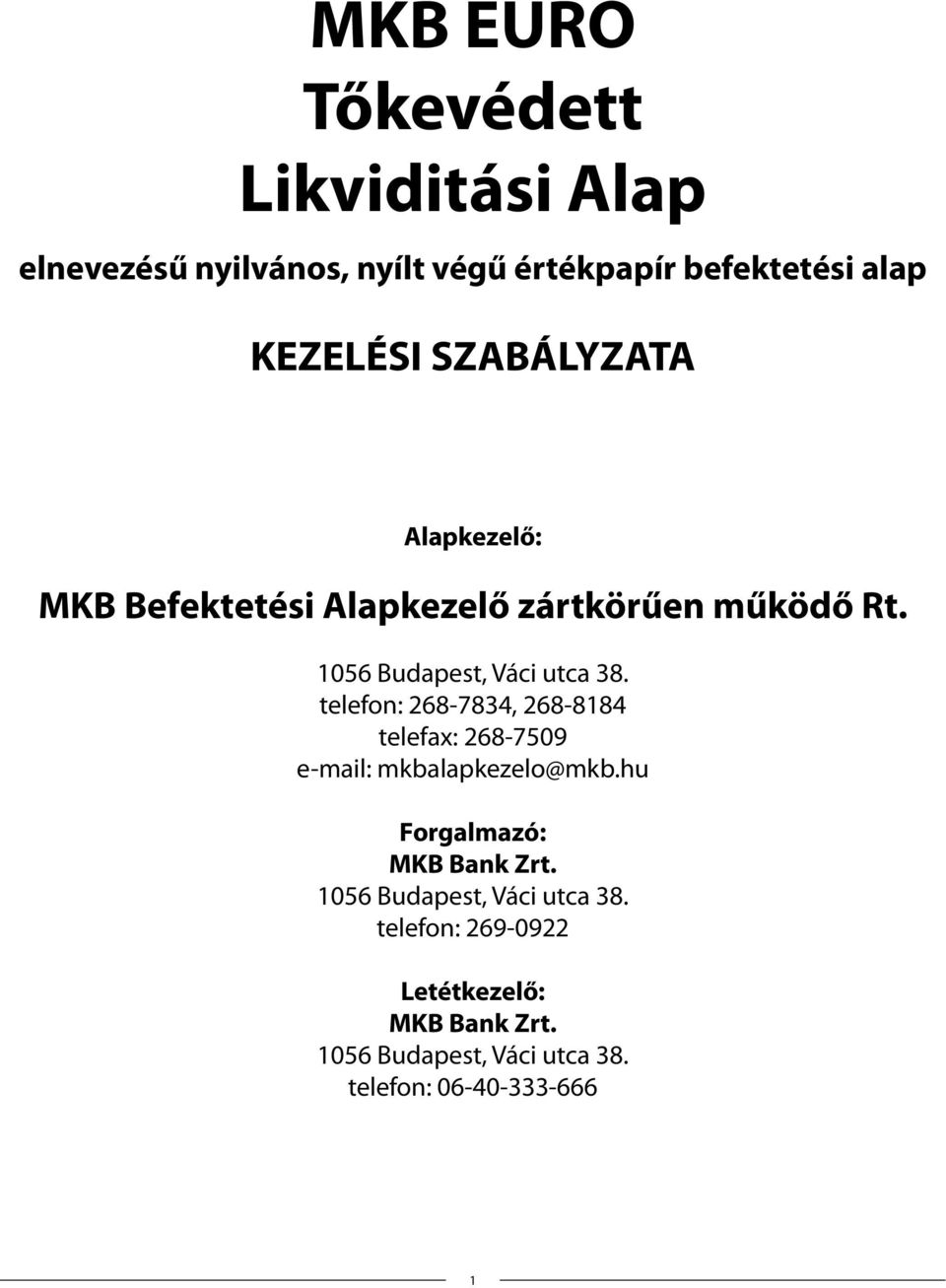 MKB EURO
Tőkevédett
Likviditási Alap

elnevezésű nyilvános, nyílt végű értékpapír befektetési alap

KEZELÉSI SZABÁLYZATA

Alapkezelő:

MKB Befektetési Alapkezelő zártkörűen működő Rt.

1056 Budapest, Váci utca 38.
telefon: 268-7834, 268-8184
telefax: 268-7509
e-mail: mkbalapkezelo@mkb.hu

Forgalmazó:
MKB Bank Zrt.
1056 Budapest, Váci utca 38.
telefon: 269-0922

Letétkezelő:
MKB Bank Zrt.
1056 Budapest, Váci utca 38.
telefon: 06-40-333-666

1